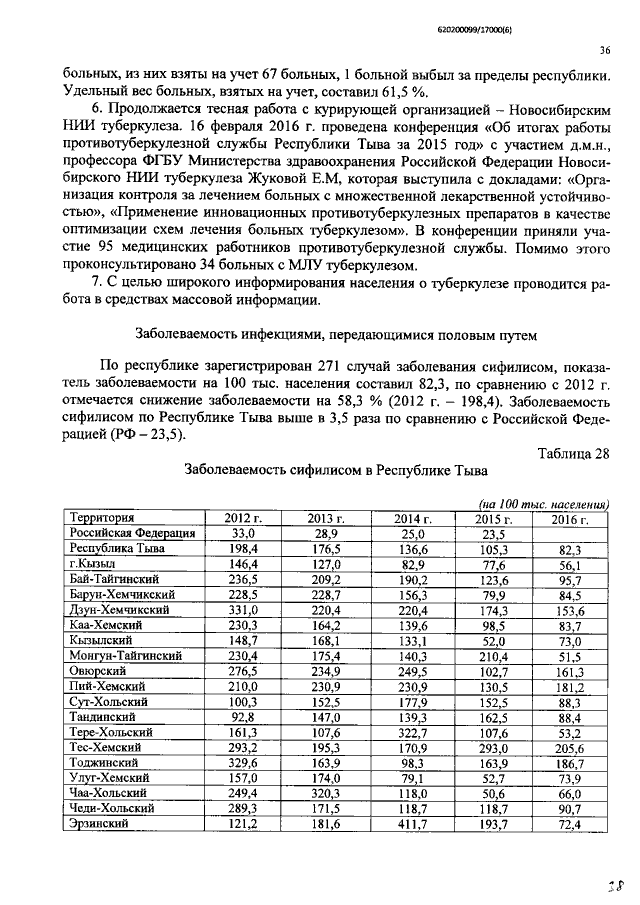 620200099/17000(6)

36

больных, из них взяты на учет 67 больных, 1 больной выбыл за пределы республики. Удельный вес больных, взятых на учет, составил 61,5 %.

6. Продолжается тесная работа с курирующей организацией – Новосибирским НИИ туберкулеза. 16 февраля 2016 г. проведена конференция «Об итогах работы противотуберкулезной службы Республики Тыва за 2015 год» с участием д.м.н., профессора ФГБУ Министерства здравоохранения Российской Федерации Новосибирского НИИ туберкулеза Жуковой Е.М, которая выступила с докладами: «Организация контроля за лечением больных с множественной лекарственной устойчивостью», «Применение инновационных противотуберкулезных препаратов в качестве оптимизации схем лечения больных туберкулезом». В конференции приняли участие 95 медицинских работников противотуберкулезной службы. Помимо этого проконсультировано 34 больных с МЛУ туберкулезом.

7. С целью широкого информирования населения о туберкулезе проводится работа в средствах массовой информации.

Заболеваемость инфекциями, передающимися половым путем

По республике зарегистрирован 271 случай заболевания сифилисом, показатель заболеваемости на 100 тыс. населения составил 82,3, по сравнению с 2012 г. отмечается снижение заболеваемости на 58,3 % (2012 г. – 198,4). Заболеваемость сифилисом по Республике Тыва выше в 3,5 раза по сравнению с Российской Федерацией (РФ – 23,5).

Таблица 28

Заболеваемость сифилисом в Республике Тыва

(на 100 тыс. населения)

| Территория | 2012 г. | 2013 г. | 2014 г. | 2015 г. | 2016 г. |
|---|---|---|---|---|---|
| Российская Федерация | 33,0 | 28,9 | 25,0 | 23,5 | |
| Республика Тыва | 198,4 | 176,5 | 136,6 | 105,3 | 82,3 |
| г.Кызыл | 146,4 | 127,0 | 82,9 | 77,6 | 56,1 |
| Бай-Тайгинский | 236,5 | 209,2 | 190,2 | 123,6 | 95,7 |
| Барун-Хемчикский | 228,5 | 228,7 | 156,3 | 79,9 | 84,5 |
| Дзун-Хемчикский | 331,0 | 220,4 | 220,4 | 174,3 | 153,6 |
| Каа-Хемский | 230,3 | 164,2 | 139,6 | 98,5 | 83,7 |
| Кызылский | 148,7 | 168,1 | 133,1 | 52,0 | 73,0 |
| Монгун-Тайгинский | 230,4 | 175,4 | 140,3 | 210,4 | 51,5 |
| Овюрский | 276,5 | 234,9 | 249,5 | 102,7 | 161,3 |
| Пий-Хемский | 210,0 | 230,9 | 230,9 | 130,5 | 181,2 |
| Сут-Хольский | 100,3 | 152,5 | 177,9 | 152,5 | 88,3 |
| Тандинский | 92,8 | 147,0 | 139,3 | 162,5 | 88,4 |
| Тере-Хольский | 161,3 | 107,6 | 322,7 | 107,6 | 53,2 |
| Тес-Хемский | 293,2 | 195,3 | 170,9 | 293,0 | 205,6 |
| Тоджинский | 329,6 | 163,9 | 98,3 | 163,9 | 186,7 |
| Улуг-Хемский | 157,0 | 174,0 | 79,1 | 52,7 | 73,9 |
| Чаа-Хольский | 249,4 | 320,3 | 118,0 | 50,6 | 66,0 |
| Чеди-Хольский | 289,3 | 171,5 | 118,7 | 118,7 | 90,7 |
| Эрзинский | 121,2 | 181,6 | 411,7 | 193,7 | 72,4 |

38